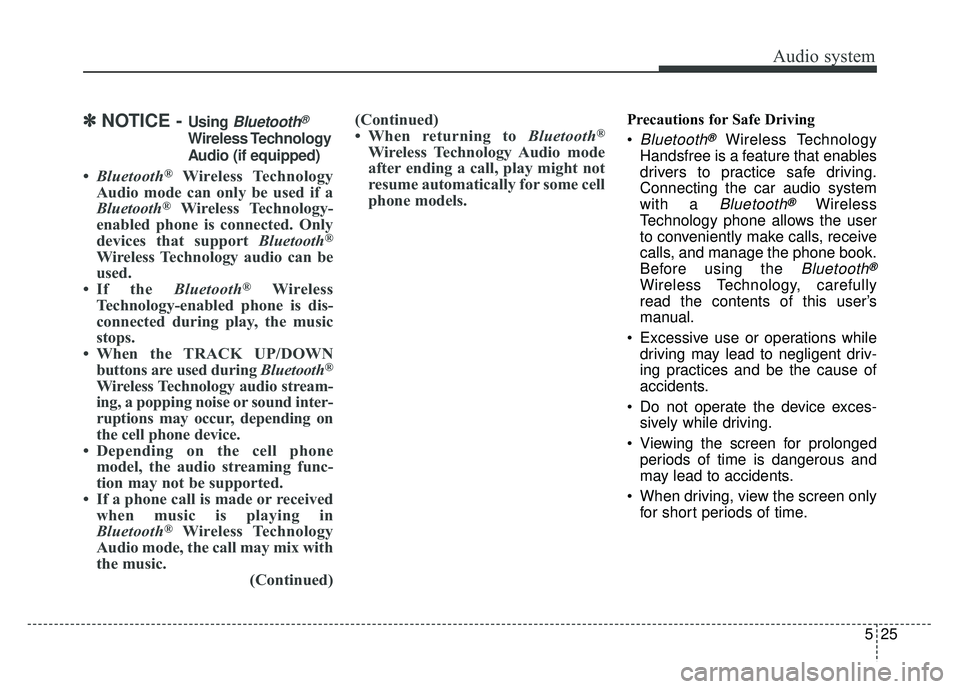 Audio system

✽ NOTICE - Using Bluetooth® Wireless Technology Audio (if equipped)

• Bluetooth® Wireless Technology Audio mode can only be used if a Bluetooth® Wireless Technology-enabled phone is connected. Only devices that support Bluetooth® Wireless Technology audio can be used.
• If the Bluetooth® Wireless Technology-enabled phone is disconnected during play, the music stops.
• When the TRACK UP/DOWN buttons are used during Bluetooth® Wireless Technology audio streaming, a popping noise or sound interruptions may occur, depending on the cell phone device.
• Depending on the cell phone model, the audio streaming function may not be supported.
• If a phone call is made or received when music is playing in Bluetooth® Wireless Technology Audio mode, the call may mix with the music.
(Continued)

(Continued)
• When returning to Bluetooth® Wireless Technology Audio mode after ending a call, play might not resume automatically for some cell phone models.

Precautions for Safe Driving

• Bluetooth® Wireless Technology Handsfree is a feature that enables drivers to practice safe driving. Connecting the car audio system with a Bluetooth® Wireless Technology phone allows the user to conveniently make calls, receive calls, and manage the phone book. Before using the Bluetooth® Wireless Technology, carefully read the contents of this user's manual.
• Excessive use or operations while driving may lead to negligent driving practices and be the cause of accidents.
• Do not operate the device excessively while driving.
• Viewing the screen for prolonged periods of time is dangerous and may lead to accidents.
• When driving, view the screen only for short periods of time.

5 25

carmanualsonline.info